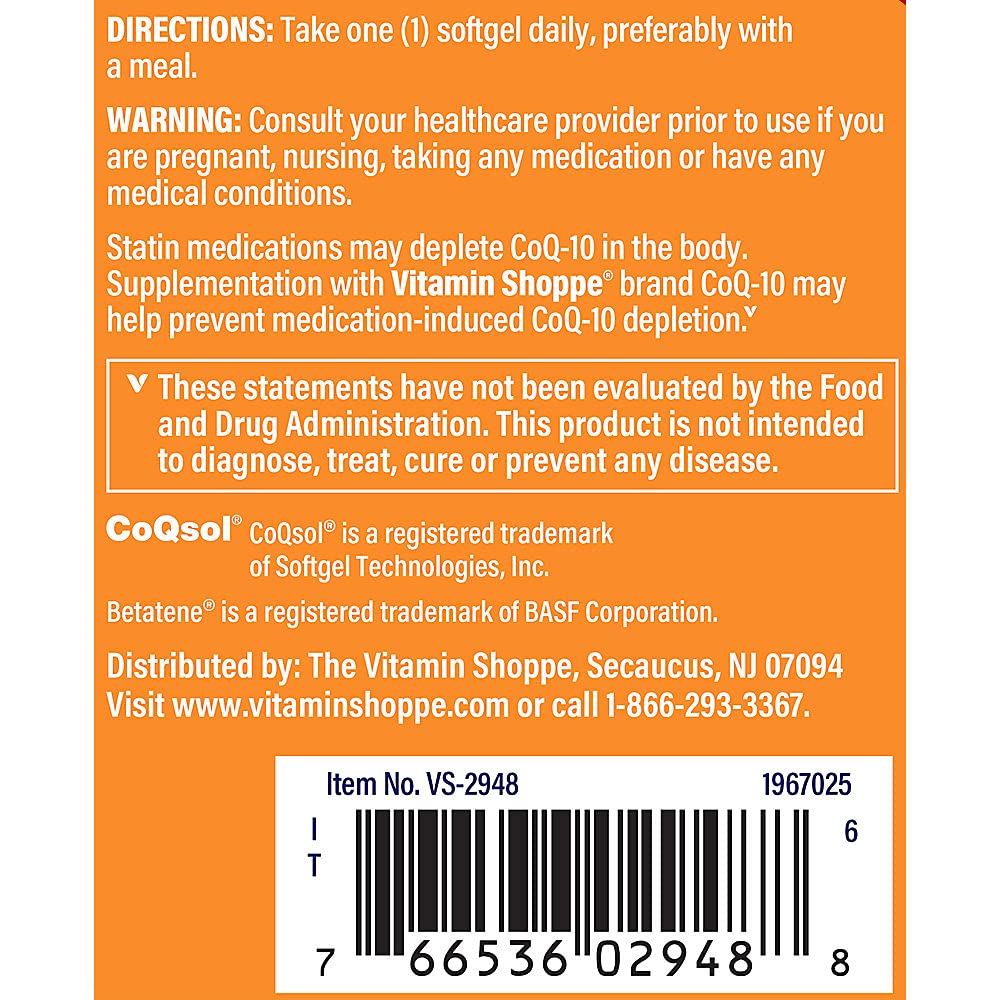 DIRECTIONS: Take one (1) softgel daily, preferably with a meal.

WARNING: Consult your healthcare provider prior to use if you are pregnant, nursing, taking any medication or have any medical conditions.

Statin medications may deplete CoQ-10 in the body. Supplementation with Vitamin Shoppe® brand CoQ-10 may help prevent medication-induced CoQ-10 depletion.ᵛ

ᵛ These statements have not been evaluated by the Food and Drug Administration. This product is not intended to diagnose, treat, cure or prevent any disease.

CoQsol® CoQsol® is a registered trademark of Softgel Technologies, Inc.

Betatene® is a registered trademark of BASF Corporation.

Distributed by: The Vitamin Shoppe, Secaucus, NJ 07094
Visit www.vitaminshoppe.com or call 1-866-293-3367.

Item No. VS-2948 1967025

I
T

6

7 66536 02948 8